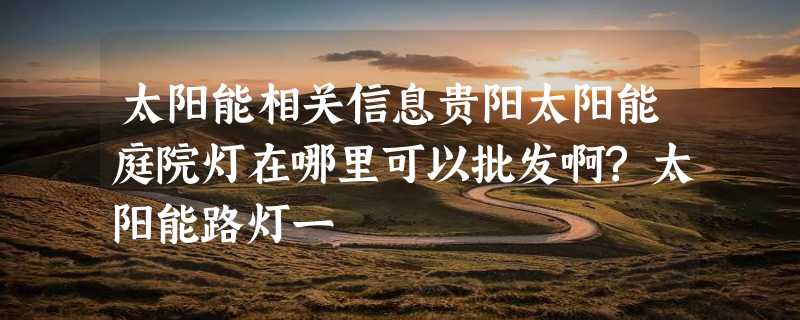 太阳能相关信息贵阳太阳能庭院灯在哪里可以批发啊？太阳能路灯一